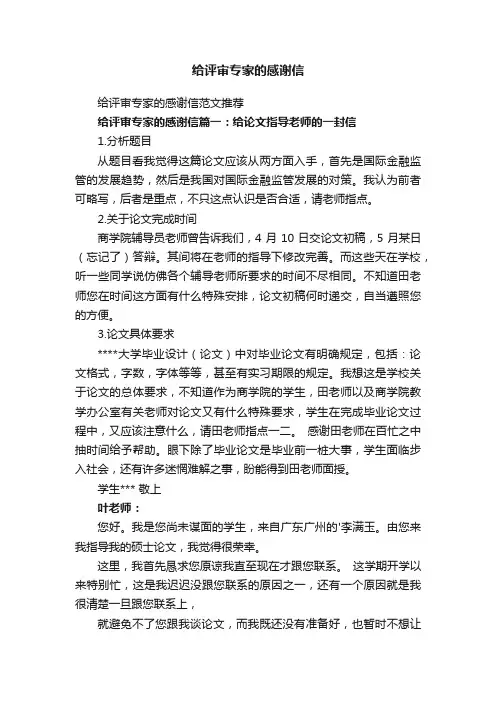 给评审专家的感谢信

给评审专家的感谢信范文推荐

给评审专家的感谢信篇一：给论文指导老师的一封信

1.分析题目

从题目看我觉得这篇论文应该从两方面入手，首先是国际金融监管的发展趋势，然后是我国对国际金融监管发展的对策。我认为前者可略写，后者是重点，不只这点认识是否合适，请老师指点。

2.关于论文完成时间

商学院辅导员老师曾告诉我们，4 月 10 日交论文初稿，5 月某日（忘记了）答辩。其间将在老师的指导下修改完善。而这些天在学校，听一些同学说仿佛各个辅导老师所要求的时间不尽相同。不知道田老师您在时间这方面有什么特殊安排，论文初稿何时递交，自当遵照您的方便。

3.论文具体要求

****大学毕业设计（论文）中对毕业论文有明确规定，包括：论文格式，字数，字体等等，甚至有实习期限的规定。我想这是学校关于论文的总体要求，不知道作为商学院的学生，田老师以及商学院教学办公室有关老师对论文又有什么特殊要求，学生在完成毕业论文过程中，又应该注意什么，请田老师指点一二。 感谢田老师在百忙之中抽时间给予帮助。眼下除了毕业论文是毕业前一桩大事，学生面临步入社会，还有许多迷惘难解之事，盼能得到田老师面授。

学生*** 敬上

叶老师：

您好。我是您尚未谋面的学生，来自广东广州的'李满玉。由您来我指导我的硕士论文，我觉得很荣幸。

这里，我首先恳求您原谅我直至现在才跟您联系。 这学期开学以来特别忙，这是我迟迟没跟您联系的原因之一，还有一个原因就是我很清楚一旦跟您联系上，

就避免不了您跟我谈论文，而我既还没有准备好，也暂时不想让